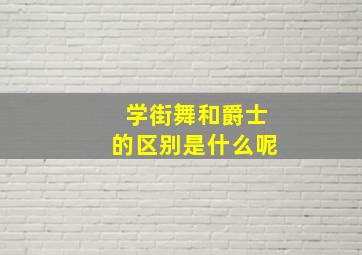 学街舞和爵士
的区别是什么呢